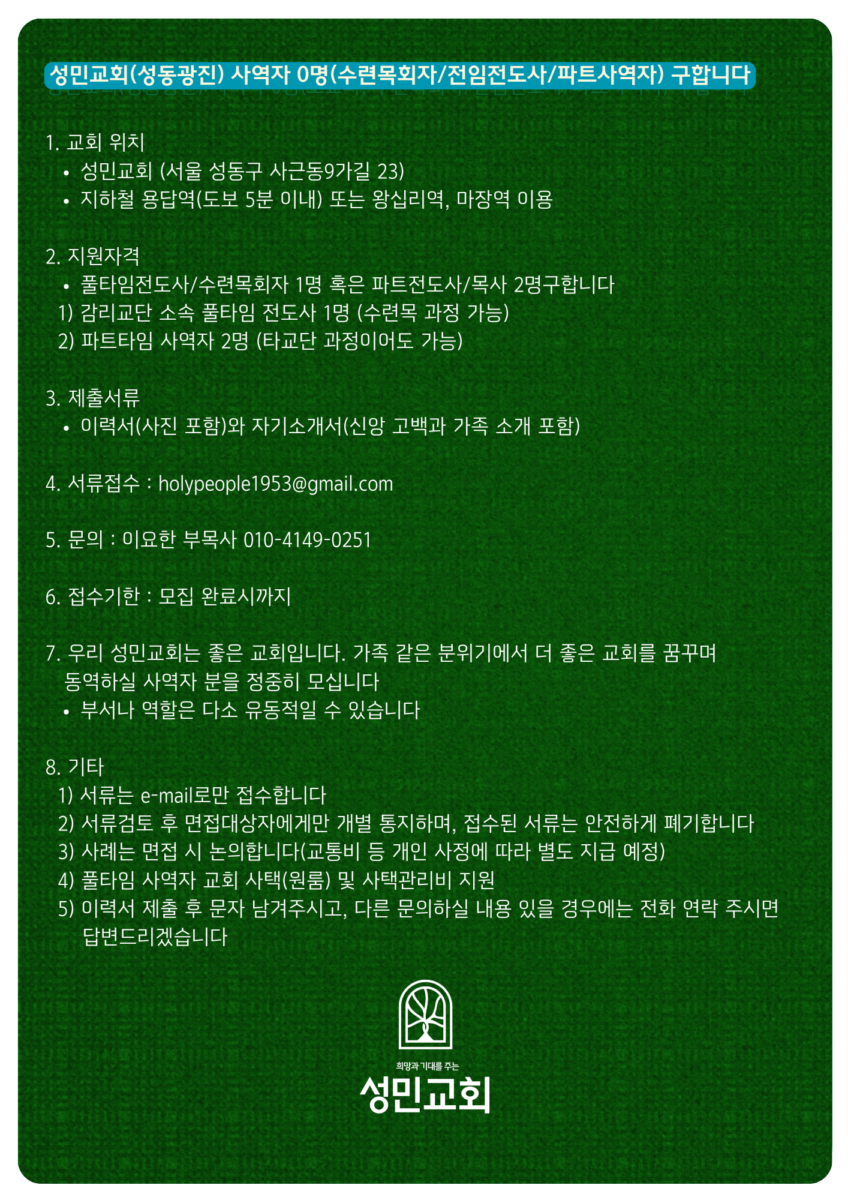 성민교회(성동광진) 사역자 0명(수련목회자/전임전도사/파트사역자) 구합니다

1. 교회 위치
• 성민교회 (서울 성동구 사근동9가길 23)
• 지하철 용답역(도보 5분 이내) 또는 왕십리역, 마장역 이용

2. 지원자격
• 풀타임전도사/수련목회자 1명 혹은 파트전도사/목사 2명구합니다
1) 감리교단 소속 풀타임 전도사 1명 (수련목 과정 가능)
2) 파트타임 사역자 2명 (타교단 과정이어도 가능)

3. 제출서류
• 이력서(사진 포함)와 자기소개서(신앙 고백과 가족 소개 포함)

4. 서류접수 : holypeople1953@gmail.com

5. 문의 : 이요한 부목사 010-4149-0251

6. 접수기한 : 모집 완료시까지

7. 우리 성민교회는 좋은 교회입니다. 가족 같은 분위기에서 더 좋은 교회를 꿈꾸며 동역하실 사역자 분을 정중히 모십니다
• 부서나 역할은 다소 유동적일 수 있습니다

8. 기타
1) 서류는 e-mail로만 접수합니다
2) 서류검토 후 면접대상자에게만 개별 통지하며, 접수된 서류는 안전하게 폐기합니다
3) 사례는 면접 시 논의합니다(교통비 등 개인 사정에 따라 별도 지급 예정)
4) 풀타임 사역자 교회 사택(원룸) 및 사택관리비 지원
5) 이력서 제출 후 문자 남겨주시고, 다른 문의하실 내용 있을 경우에는 전화 연락 주시면 답변드리겠습니다

희망과 기대를 주는
성민교회